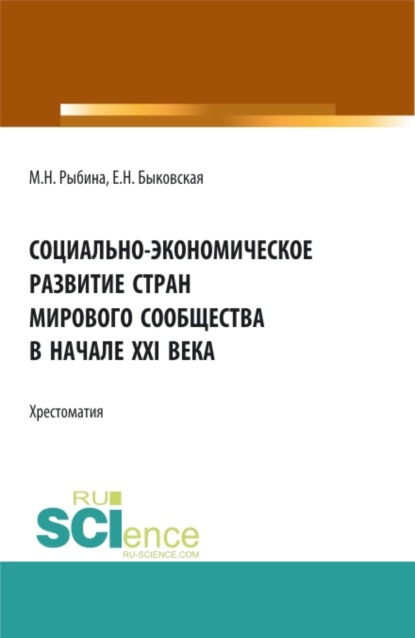 М.Н. Рыбина, Е.Н. Быковская

СОЦИАЛЬНО-ЭКОНОМИЧЕСКОЕ РАЗВИТИЕ СТРАН МИРОВОГО СООБЩЕСТВА В НАЧАЛЕ XXI ВЕКА

Хрестоматия

RU SCIence
RU-SCIENCE.COM